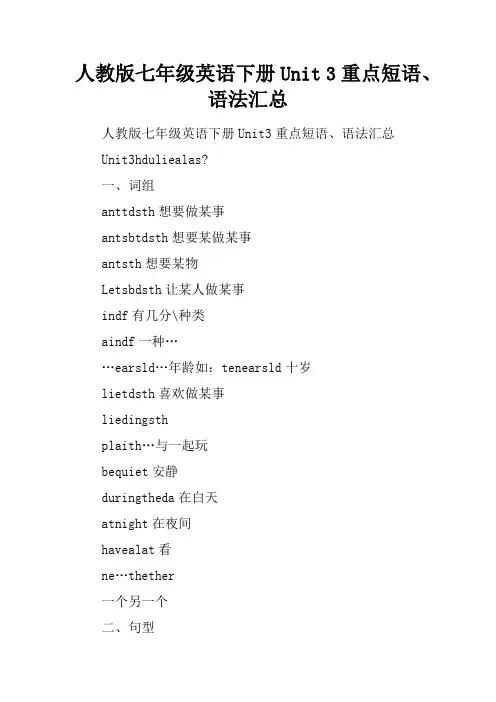 人教版七年级英语下册 Unit 3 重点短语、语法汇总

人教版七年级英语下册 Unit3 重点短语、语法汇总

Unit3hduliealas?

一、词组

anttdsth 想要做某事

antsbtdsth 想要某做某事

antsth 想要某物

Letsbdsth 让某人做某事

indf 有几分\种类

aindf 一种…

…earsld…年龄如：tenearsld 十岁

lietdsth 喜欢做某事

liedingsth

plaith…与一起玩

bequiet 安静

duringtheda 在白天

atnight 在夜间

havealat 看

ne…thether

一个另一个

二、句型